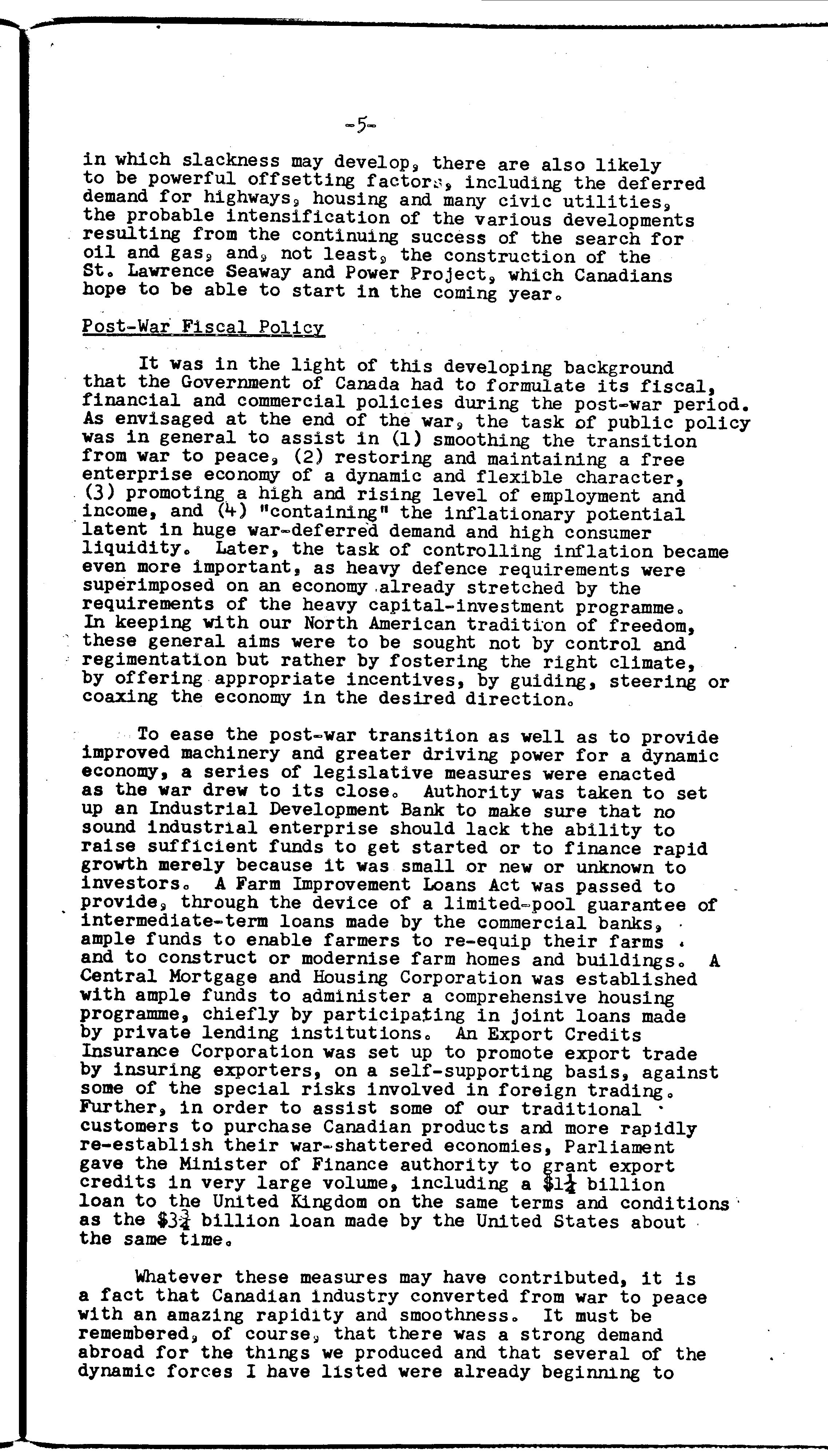 -5-

in which slackness may develop, there are also likely to be powerful offsetting factors, including the deferred demand for highways, housing and many civic utilities, the probable intensification of the various developments resulting from the continuing success of the search for oil and gas, and, not least, the construction of the St. Lawrence Seaway and Power Project, which Canadians hope to be able to start in the coming year.

Post-War Fiscal Policy

It was in the light of this developing background that the Government of Canada had to formulate its fiscal, financial and commercial policies during the post-war period. As envisaged at the end of the war, the task of public policy was in general to assist in (1) smoothing the transition from war to peace, (2) restoring and maintaining a free enterprise economy of a dynamic and flexible character, (3) promoting a high and rising level of employment and income, and (4) "containing" the inflationary potential latent in huge war-deferred demand and high consumer liquidity. Later, the task of controlling inflation became even more important, as heavy defence requirements were superimposed on an economy already stretched by the requirements of the heavy capital-investment programme. In keeping with our North American tradition of freedom, these general aims were to be sought not by control and regimentation but rather by fostering the right climate, by offering appropriate incentives, by guiding, steering or coaxing the economy in the desired direction.

To ease the post-war transition as well as to provide improved machinery and greater driving power for a dynamic economy, a series of legislative measures were enacted as the war drew to its close. Authority was taken to set up an Industrial Development Bank to make sure that no sound industrial enterprise should lack the ability to raise sufficient funds to get started or to finance rapid growth merely because it was small or new or unknown to investors. A Farm Improvement Loans Act was passed to provide, through the device of a limited-pool guarantee of intermediate-term loans made by the commercial banks, ample funds to enable farmers to re-equip their farms and to construct or modernise farm homes and buildings. A Central Mortgage and Housing Corporation was established with ample funds to administer a comprehensive housing programme, chiefly by participating in joint loans made by private lending institutions. An Export Credits Insurance Corporation was set up to promote export trade by insuring exporters, on a self-supporting basis, against some of the special risks involved in foreign trading. Further, in order to assist some of our traditional customers to purchase Canadian products and more rapidly re-establish their war-shattered economies, Parliament gave the Minister of Finance authority to grant export credits in very large volume, including a $\$1\frac{1}{4}$ billion loan to the United Kingdom on the same terms and conditions as the $\$3\frac{3}{4}$ billion loan made by the United States about the same time.

Whatever these measures may have contributed, it is a fact that Canadian industry converted from war to peace with an amazing rapidity and smoothness. It must be remembered, of course, that there was a strong demand abroad for the things we produced and that several of the dynamic forces I have listed were already beginning to